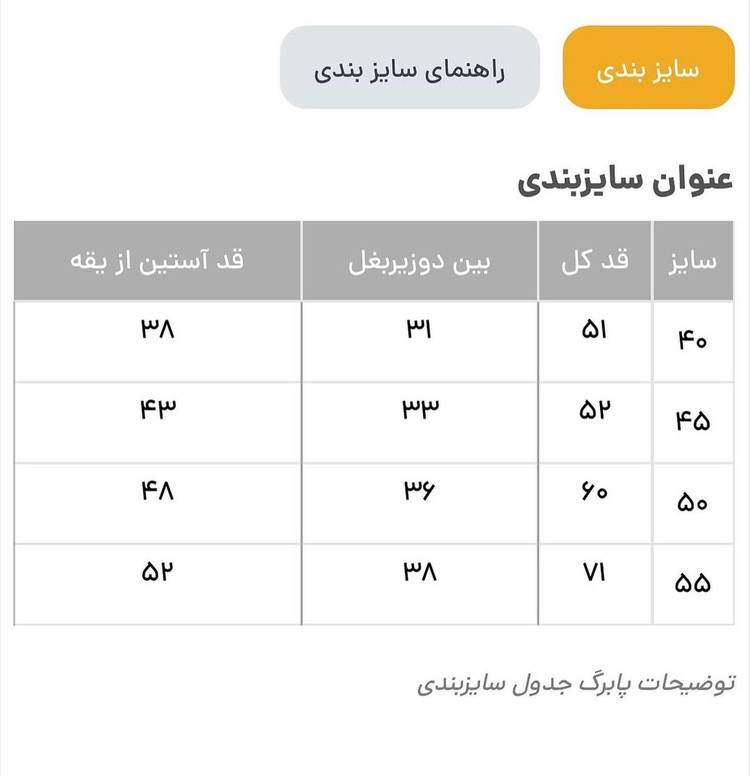 سایز بندی

راهنمای سایز بندی

عنوان سایزبندی

| سایز | قد کل | بین دوزیربغل | قد آستین از یقه |
|---|---|---|---|
| ۴۰ | ۵۱ | ۳۱ | ۳۸ |
| ۴۵ | ۵۲ | ۳۳ | ۴۳ |
| ۵۰ | ۶۰ | ۳۶ | ۴۸ |
| ۵۵ | ۷۱ | ۳۸ | ۵۲ |

توضیحات پابرگ جدول سایزبندی